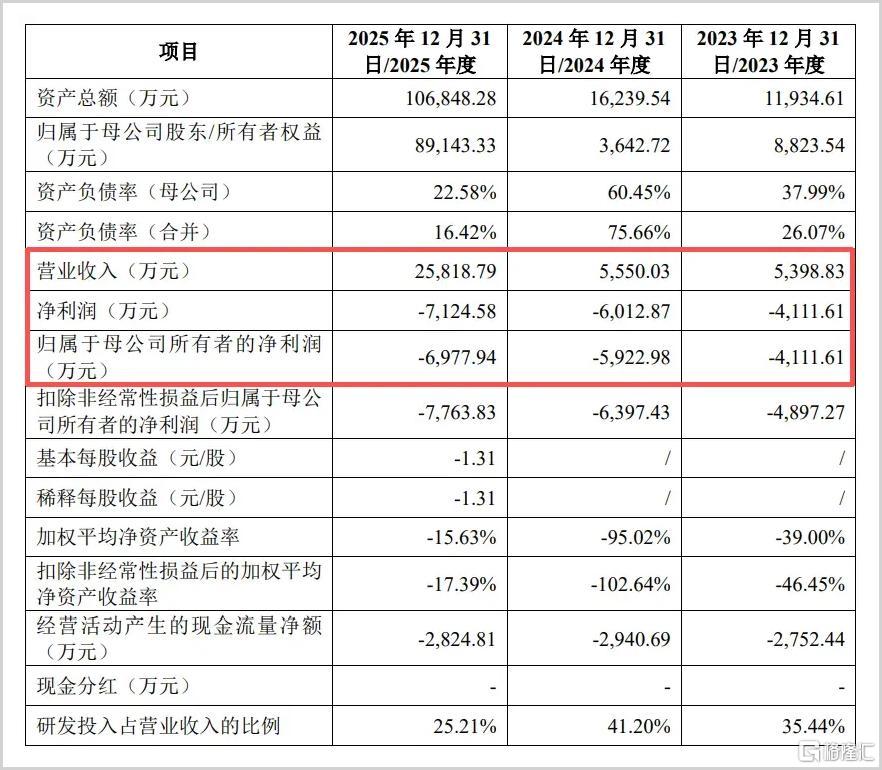 | 项目 | 2025 年 12 月 31 日/2025 年度 | 2024 年 12 月 31 日/2024 年度 | 2023 年 12 月 31 日/2023 年度 |
|---|---|---|---|
| 资产总额（万元） | 106,848.28 | 16,239.54 | 11,934.61 |
| 归属于母公司股东/所有者权益（万元） | 89,143.33 | 3,642.72 | 8,823.54 |
| 资产负债率（母公司） | 22.58% | 60.45% | 37.99% |
| 资产负债率（合并） | 16.42% | 75.66% | 26.07% |
| 营业收入（万元） | 25,818.79 | 5,550.03 | 5,398.83 |
| 净利润（万元） | -7,124.58 | -6,012.87 | -4,111.61 |
| 归属于母公司所有者的净利润（万元） | -6,977.94 | -5,922.98 | -4,111.61 |
| 扣除非经常性损益后归属于母公司所有者的净利润（万元） | -7,763.83 | -6,397.43 | -4,897.27 |
| 基本每股收益（元/股） | -1.31 | / | / |
| 稀释每股收益（元/股） | -1.31 | / | / |
| 加权平均净资产收益率 | -15.63% | -95.02% | -39.00% |
| 扣除非经常性损益后的加权平均净资产收益率 | -17.39% | -102.64% | -46.45% |
| 经营活动产生的现金流量净额（万元） | -2,824.81 | -2,940.69 | -2,752.44 |
| 现金分红（万元） | - | - | - |
| 研发投入占营业收入的比例 | 25.21% | 41.20% | 35.44% |

格隆汇